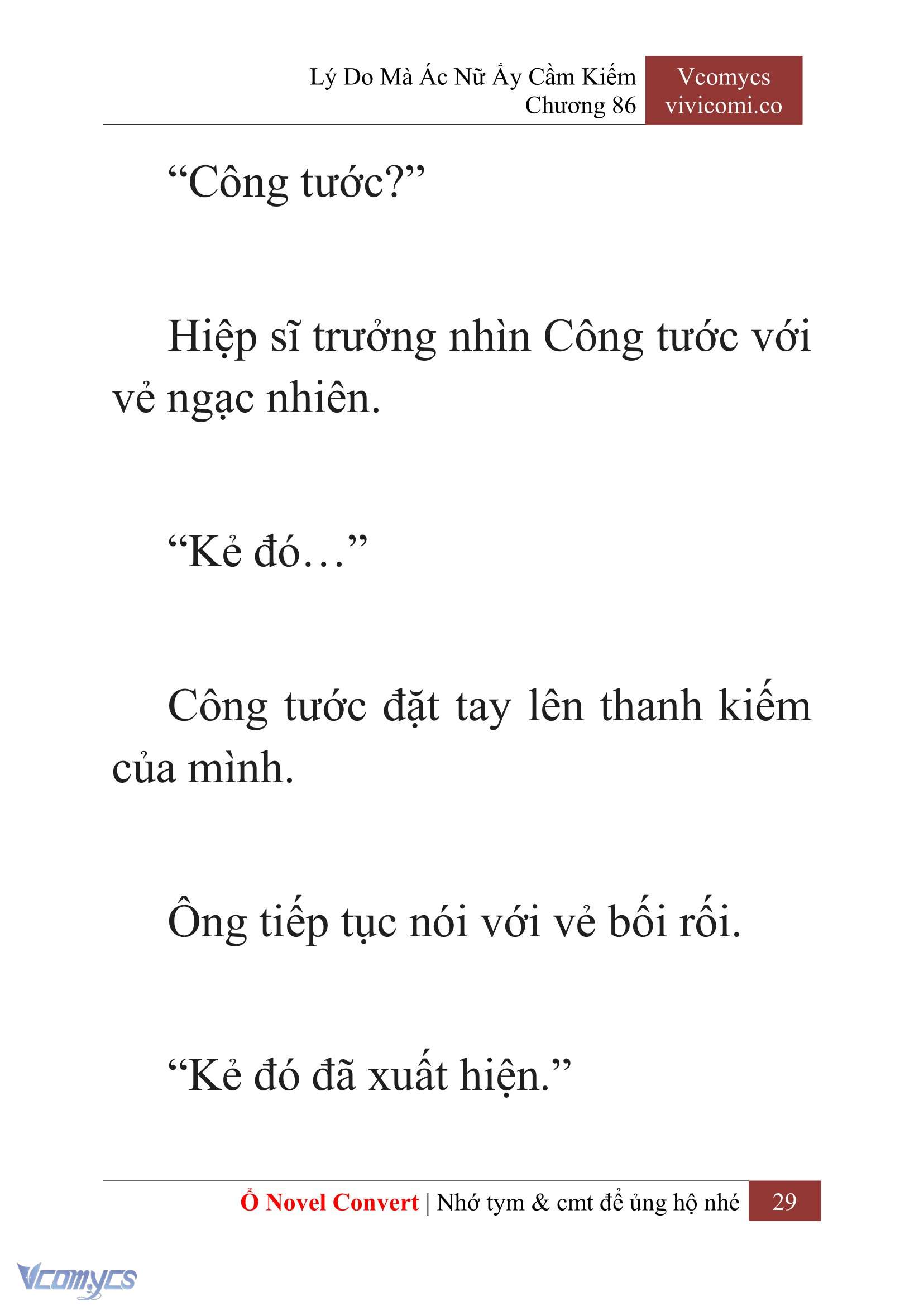 Lý Do Mà Ác Nữ Ấy Cầm Kiếm
Chương 86

Vcomycs
vivicomi.co

“Công tước?”

Hiệp sĩ trưởng nhìn Công tước với vẻ ngạc nhiên.

“Kẻ đó…”

Công tước đặt tay lên thanh kiếm của mình.

Ông tiếp tục nói với vẻ bối rối.

“Kẻ đó đã xuất hiện.”

Ổ Novel Convert | Nhớ tym & cmt để ủng hộ nhé 29

Vcomycs